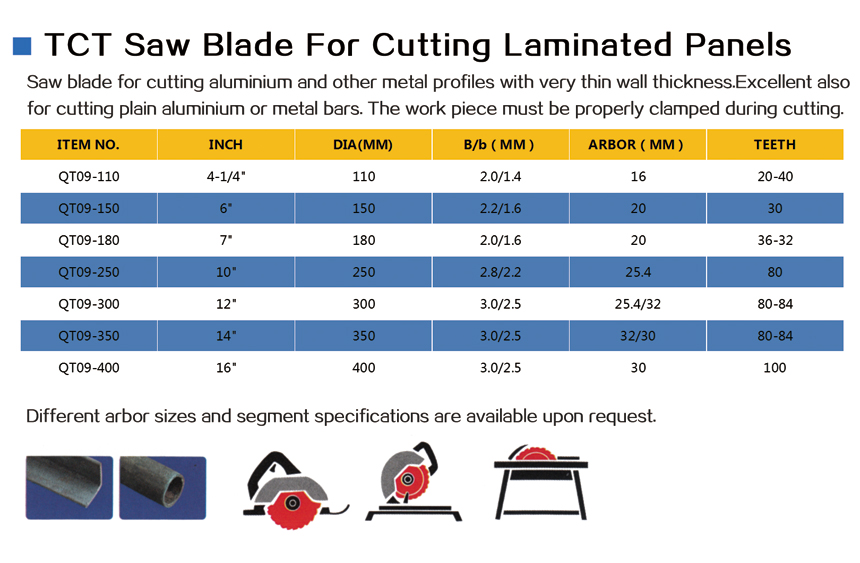 TCT Saw Blade For Cutting Laminated Panels

Saw blade for cutting aluminium and other metal profiles with very thin wall thickness.Excellent also for cutting plain aluminium or metal bars. The work piece must be properly clamped during cutting.

| ITEM NO. | INCH | DIA(MM) | B/b ( MM ) | ARBOR ( MM ) | TEETH |
|---|---|---|---|---|---|
| QT09-110 | 4-1/4" | 110 | 2.0/1.4 | 16 | 20-40 |
| QT09-150 | 6" | 150 | 2.2/1.6 | 20 | 30 |
| QT09-180 | 7" | 180 | 2.0/1.6 | 20 | 36-32 |
| QT09-250 | 10" | 250 | 2.8/2.2 | 25.4 | 80 |
| QT09-300 | 12" | 300 | 3.0/2.5 | 25.4/32 | 80-84 |
| QT09-350 | 14" | 350 | 3.0/2.5 | 32/30 | 80-84 |
| QT09-400 | 16" | 400 | 3.0/2.5 | 30 | 100 |

Different arbor sizes and segment specifications are available upon request.